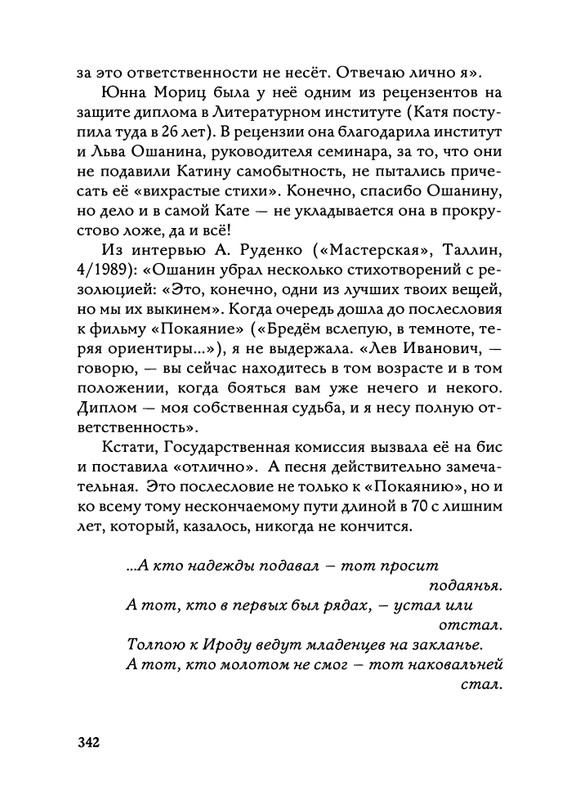 за это ответственности не несёт. Отвечаю лично я».

Юнна Мориц была у неё одним из рецензентов на защите диплома в Литературном институте (Катя поступила туда в 26 лет). В рецензии она благодарила институт и Льва Ошанина, руководителя семинара, за то, что они не подавили Катину самобытность, не пытались причесать её «вихрастые стихи». Конечно, спасибо Ошанину, но дело и в самой Кате — не укладывается она в прокрустово ложе, да и всё!

Из интервью А. Руденко («Мастерская», Таллин, 4/1989): «Ошанин убрал несколько стихотворений с резолюцией: «Это, конечно, одни из лучших твоих вещей, но мы их выкинем». Когда очередь дошла до послесловия к фильму «Покаяние» («Бредём вслепую, в темноте, теряя ориентиры...»), я не выдержала. «Лев Иванович, — говорю, — вы сейчас находитесь в том возрасте и в том положении, когда бояться вам уже нечего и некого. Диплом — моя собственная судьба, и я несу полную ответственность».

Кстати, Государственная комиссия вызвала её на бис и поставила «отлично». А песня действительно замечательная. Это послесловие не только к «Покаянию», но и ко всему тому нескончаемому пути длиной в 70 с лишним лет, который, казалось, никогда не кончится.

...А кто надежды подавал – тот просит подаянья.
А тот, кто в первых был рядах, – устал или отстал.
Толпою к Ироду ведут младенцев на закланье.
А тот, кто молотом не смог – тот наковальней стал.

342